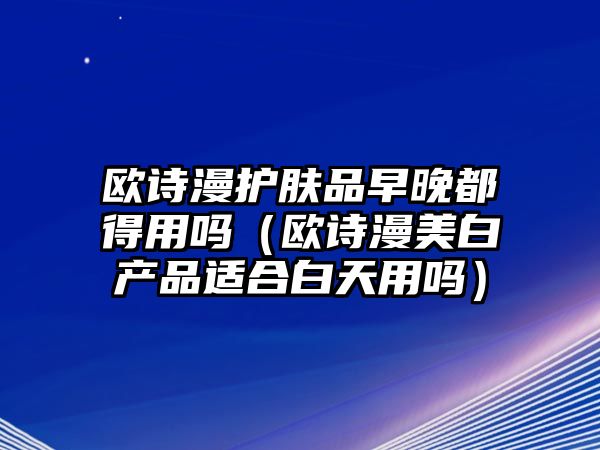 欧诗漫护肤品早晚都得用吗（欧诗漫美白产品适合白天用吗）